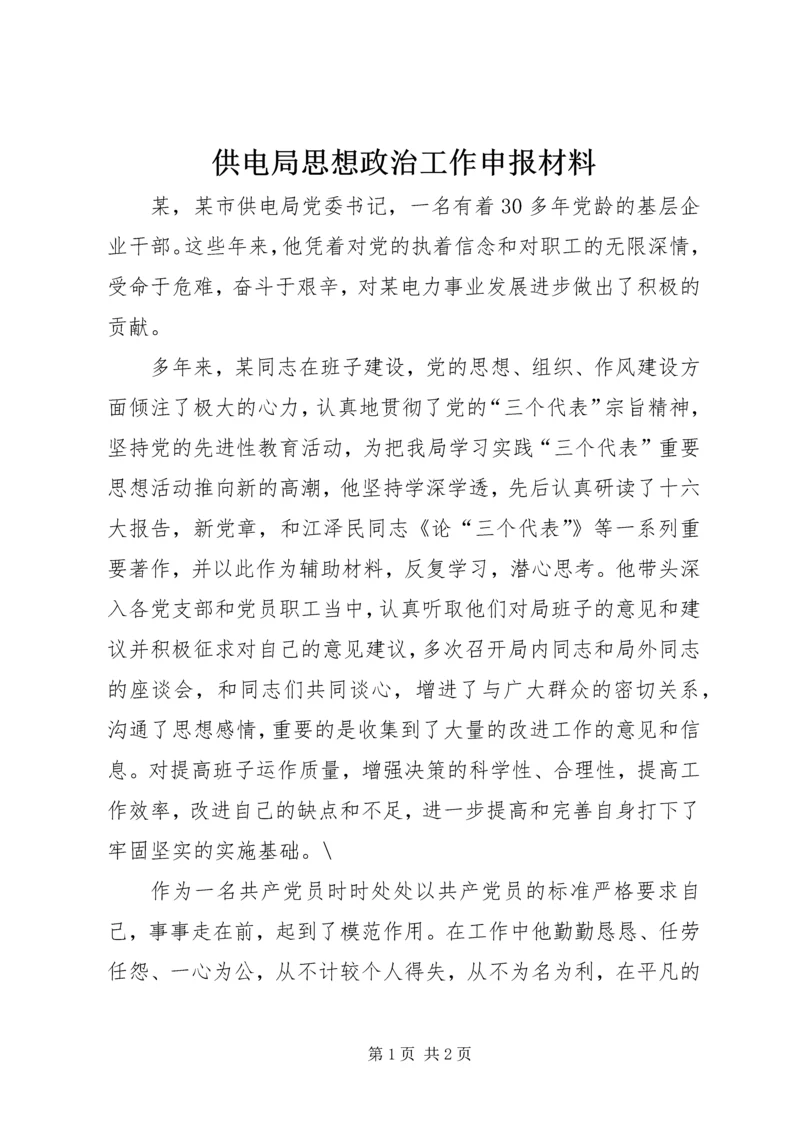 供电局思想政治工作申报材料

某，某市供电局党委书记，一名有着30多年党龄的基层企业干部。这些年来，他凭着对党的执着信念和对职工的无限深情，受命于危难，奋斗于艰辛，对某电力事业发展进步做出了积极的贡献。

多年来，某同志在班子建设，党的思想、组织、作风建设方面倾注了极大的心力，认真地贯彻了党的“三个代表”宗旨精神，坚持党的先进性教育活动，为把我局学习实践“三个代表”重要思想活动推向新的高潮，他坚持学深学透，先后认真研读了十六大报告，新党章，和江泽民同志《论“三个代表”》等一系列重要著作，并以此作为辅助材料，反复学习，潜心思考。他带头深入各党支部和党员职工当中，认真听取他们对局班子的意见和建议并积极征求对自己的意见建议，多次召开局内同志和局外同志的座谈会，和同志们共同谈心，增进了与广大群众的密切关系，沟通了思想感情，重要的是收集到了大量的改进工作的意见和信息。对提高班子运作质量，增强决策的科学性、合理性，提高工作效率，改进自己的缺点和不足，进一步提高和完善自身打下了牢固坚实的实施基础。\

作为一名共产党员时时处处以共产党员的标准严格要求自己，事事走在前，起到了模范作用。在工作中他勤勤恳恳、任劳任怨、一心为公，从不计较个人得失，从不为名为利，在平凡的

第1页 共2页